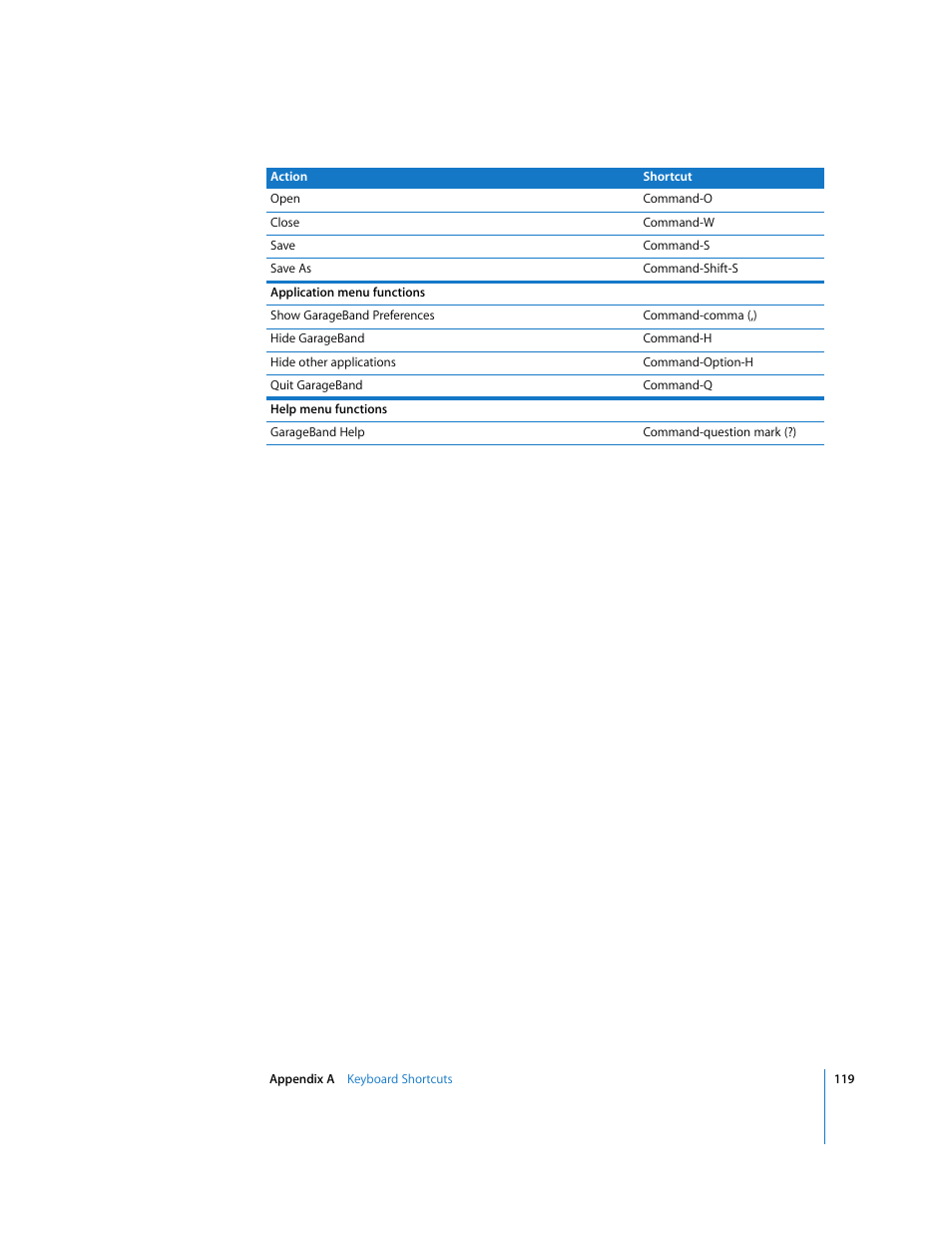 | Action | Shortcut |
|---|---|
| Open | Command-O |
| Close | Command-W |
| Save | Command-S |
| Save As | Command-Shift-S |
| **Application menu functions** | |
| Show GarageBand Preferences | Command-comma (,) |
| Hide GarageBand | Command-H |
| Hide other applications | Command-Option-H |
| Quit GarageBand | Command-Q |
| **Help menu functions** | |
| GarageBand Help | Command-question mark (?) |

Appendix A Keyboard Shortcuts

119